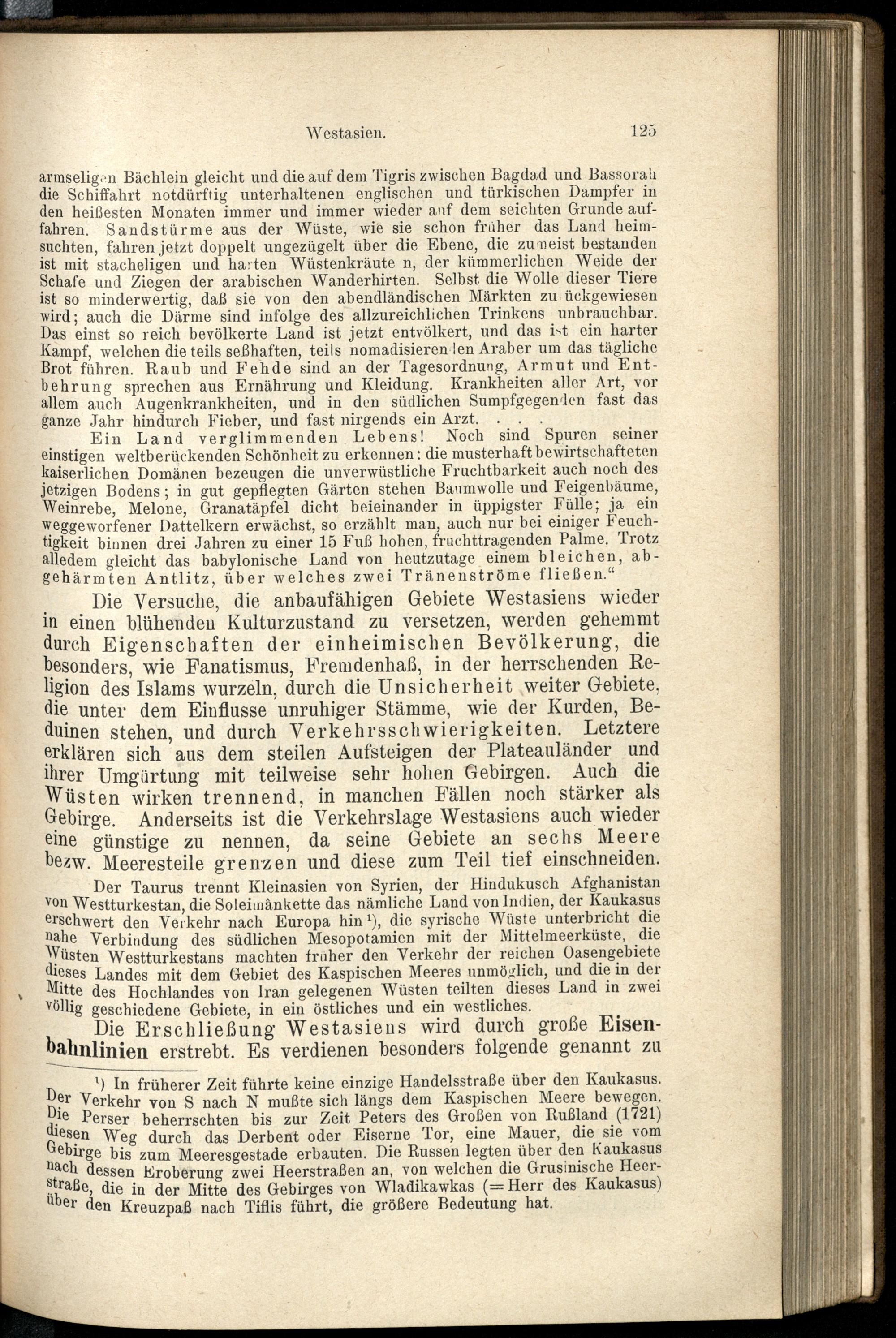 Westasien. 125

armseligen Bächlein gleicht und die auf dem Tigris zwischen Bagdad und Bassorah die Schiffahrt notdürftig unterhaltenen englischen und türkischen Dampfer in den heißesten Monaten immer und immer wieder auf dem seichten Grunde auffahren. Sandstürme aus der Wüste, wie sie schon früher das Land heimsuchten, fahren jetzt doppelt ungezügelt über die Ebene, die zumeist bestanden ist mit stacheligen und harten Wüstenkräute n, der kümmerlichen Weide der Schafe und Ziegen der arabischen Wanderhirten. Selbst die Wolle dieser Tiere ist so minderwertig, daß sie von den abendländischen Märkten zu ückgewiesen wird; auch die Därme sind infolge des allzureichlichen Trinkens unbrauchbar. Das einst so reich bevölkerte Land ist jetzt entvölkert, und das ist ein harter Kampf, welchen die teils seßhaften, teils nomadisierenden Araber um das tägliche Brot führen. Raub und Fehde sind an der Tagesordnung, Armut und Entbehrung sprechen aus Ernährung und Kleidung. Krankheiten aller Art, vor allem auch Augenkrankheiten, und in den südlichen Sumpfgegenden fast das ganze Jahr hindurch Fieber, und fast nirgends ein Arzt. . . .

Ein Land verglimmenden Lebens! Noch sind Spuren seiner einstigen weltberückenden Schönheit zu erkennen: die musterhaft bewirtschafteten kaiserlichen Domänen bezeugen die unverwüstliche Fruchtbarkeit auch noch des jetzigen Bodens; in gut gepflegten Gärten stehen Baumwolle und Feigenbäume, Weinrebe, Melone, Granatäpfel dicht beieinander in üppigster Fülle; ja ein weggeworfener Dattelkern erwächst, so erzählt man, auch nur bei einiger Feuchtigkeit binnen drei Jahren zu einer 15 Fuß hohen, fruchttragenden Palme. Trotz alledem gleicht das babylonische Land von heutzutage einem bleichen, abgehärmten Antlitz, über welches zwei Tränenströme fließen."

Die Versuche, die anbaufähigen Gebiete Westasiens wieder in einen blühenden Kulturzustand zu versetzen, werden gehemmt durch Eigenschaften der einheimischen Bevölkerung, die besonders, wie Fanatismus, Fremdenhaß, in der herrschenden Religion des Islams wurzeln, durch die Unsicherheit weiter Gebiete, die unter dem Einflusse unruhiger Stämme, wie der Kurden, Beduinen stehen, und durch Verkehrsschwierigkeiten. Letztere erklären sich aus dem steilen Aufsteigen der Plateauländer und ihrer Umgürtung mit teilweise sehr hohen Gebirgen. Auch die Wüsten wirken trennend, in manchen Fällen noch stärker als Gebirge. Anderseits ist die Verkehrslage Westasiens auch wieder eine günstige zu nennen, da seine Gebiete an sechs Meere bezw. Meeresteile grenzen und diese zum Teil tief einschneiden.

Der Taurus trennt Kleinasien von Syrien, der Hindukusch Afghanistan von Westturkestan, die Soleimânkette das nämliche Land von Indien, der Kaukasus erschwert den Verkehr nach Europa hin$^{1}$), die syrische Wüste unterbricht die nahe Verbindung des südlichen Mesopotamien mit der Mittelmeerküste, die Wüsten Westturkestans machten früher den Verkehr der reichen Oasengebiete dieses Landes mit dem Gebiet des Kaspischen Meeres unmöglich, und die in der Mitte des Hochlandes von Iran gelegenen Wüsten teilten dieses Land in zwei völlig geschiedene Gebiete, in ein östliches und ein westliches.

Die Erschließung Westasiens wird durch große Eisenbahnlinien erstrebt. Es verdienen besonders folgende genannt zu

$^{1}$) In früherer Zeit führte keine einzige Handelsstraße über den Kaukasus. Der Verkehr von S nach N mußte sich längs dem Kaspischen Meere bewegen. Die Perser beherrschten bis zur Zeit Peters des Großen von Rußland (1721) diesen Weg durch das Derbent oder Eiserne Tor, eine Mauer, die sie vom Gebirge bis zum Meeresgestade erbauten. Die Russen legten über den Kaukasus nach dessen Eroberung zwei Heerstraßen an, von welchen die Grusinische Heerstraße, die in der Mitte des Gebirges von Wladikawkas (= Herr des Kaukasus) über den Kreuzpaß nach Tiflis führt, die größere Bedeutung hat.